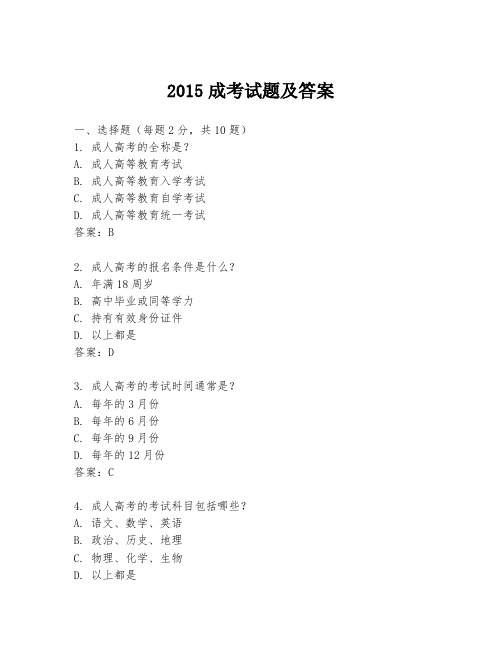 2015 成考试题及答案

一、选择题（每题 2 分，共 10 题）

1. 成人高考的全称是？
A. 成人高等教育考试
B. 成人高等教育入学考试
C. 成人高等教育自学考试
D. 成人高等教育统一考试
答案：B

2. 成人高考的报名条件是什么？
A. 年满 18 周岁
B. 高中毕业或同等学力
C. 持有有效身份证件
D. 以上都是
答案：D

3. 成人高考的考试时间通常是？
A. 每年的 3 月份
B. 每年的 6 月份
C. 每年的 9 月份
D. 每年的 12 月份
答案：C

4. 成人高考的考试科目包括哪些？
A. 语文、数学、英语
B. 政治、历史、地理
C. 物理、化学、生物
D. 以上都是